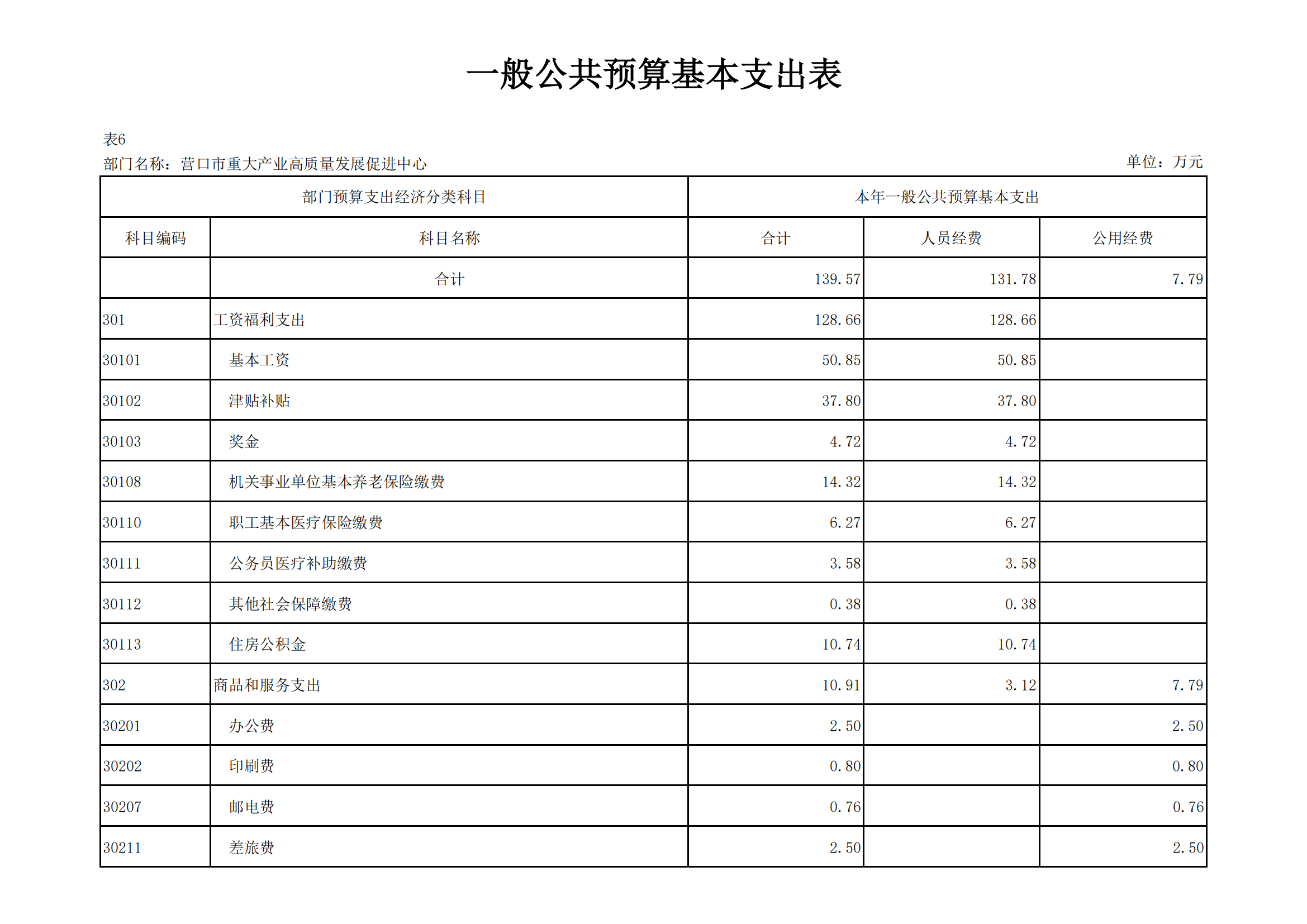 一般公共预算基本支出表

表6

部门名称：营口市重大产业高质量发展促进中心

单位：万元

| 部门预算支出经济分类科目 | | 本年一般公共预算基本支出 | | |
|---|---|---|---|---|
| 科目编码 | 科目名称 | 合计 | 人员经费 | 公用经费 |
| | 合计 | 139.57 | 131.78 | 7.79 |
| 301 | 工资福利支出 | 128.66 | 128.66 | |
| 30101 | 基本工资 | 50.85 | 50.85 | |
| 30102 | 津贴补贴 | 37.80 | 37.80 | |
| 30103 | 奖金 | 4.72 | 4.72 | |
| 30108 | 机关事业单位基本养老保险缴费 | 14.32 | 14.32 | |
| 30110 | 职工基本医疗保险缴费 | 6.27 | 6.27 | |
| 30111 | 公务员医疗补助缴费 | 3.58 | 3.58 | |
| 30112 | 其他社会保障缴费 | 0.38 | 0.38 | |
| 30113 | 住房公积金 | 10.74 | 10.74 | |
| 302 | 商品和服务支出 | 10.91 | 3.12 | 7.79 |
| 30201 | 办公费 | 2.50 | | 2.50 |
| 30202 | 印刷费 | 0.80 | | 0.80 |
| 30207 | 邮电费 | 0.76 | | 0.76 |
| 30211 | 差旅费 | 2.50 | | 2.50 |